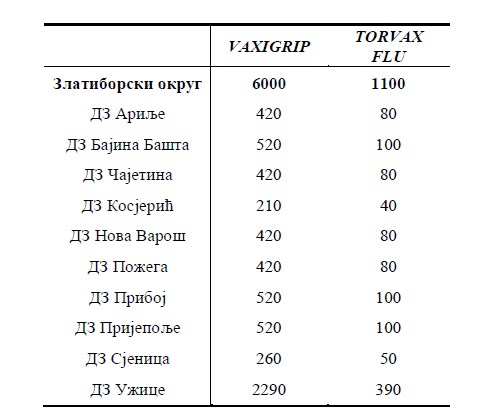 |  | VAXIGRIP | TORVAX FLU |
|---|---|---|
| Златиборски округ | 6000 | 1100 |
| ДЗ Ариље | 420 | 80 |
| ДЗ Бајина Башта | 520 | 100 |
| ДЗ Чајетина | 420 | 80 |
| ДЗ Косјерић | 210 | 40 |
| ДЗ Нова Варош | 420 | 80 |
| ДЗ Пожега | 420 | 80 |
| ДЗ Прибој | 520 | 100 |
| ДЗ Пријепоље | 520 | 100 |
| ДЗ Сјеница | 260 | 50 |
| ДЗ Ужице | 2290 | 390 |